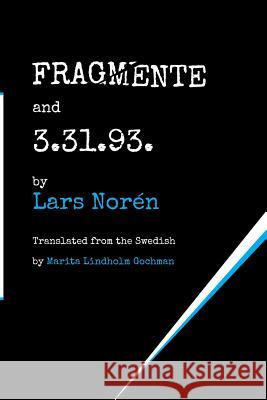 FRAGMENTE

and

3.31.93.

by

Lars Norén

Translated from the Swedish

by Marita Lindholm Gochman

Kraina Książek